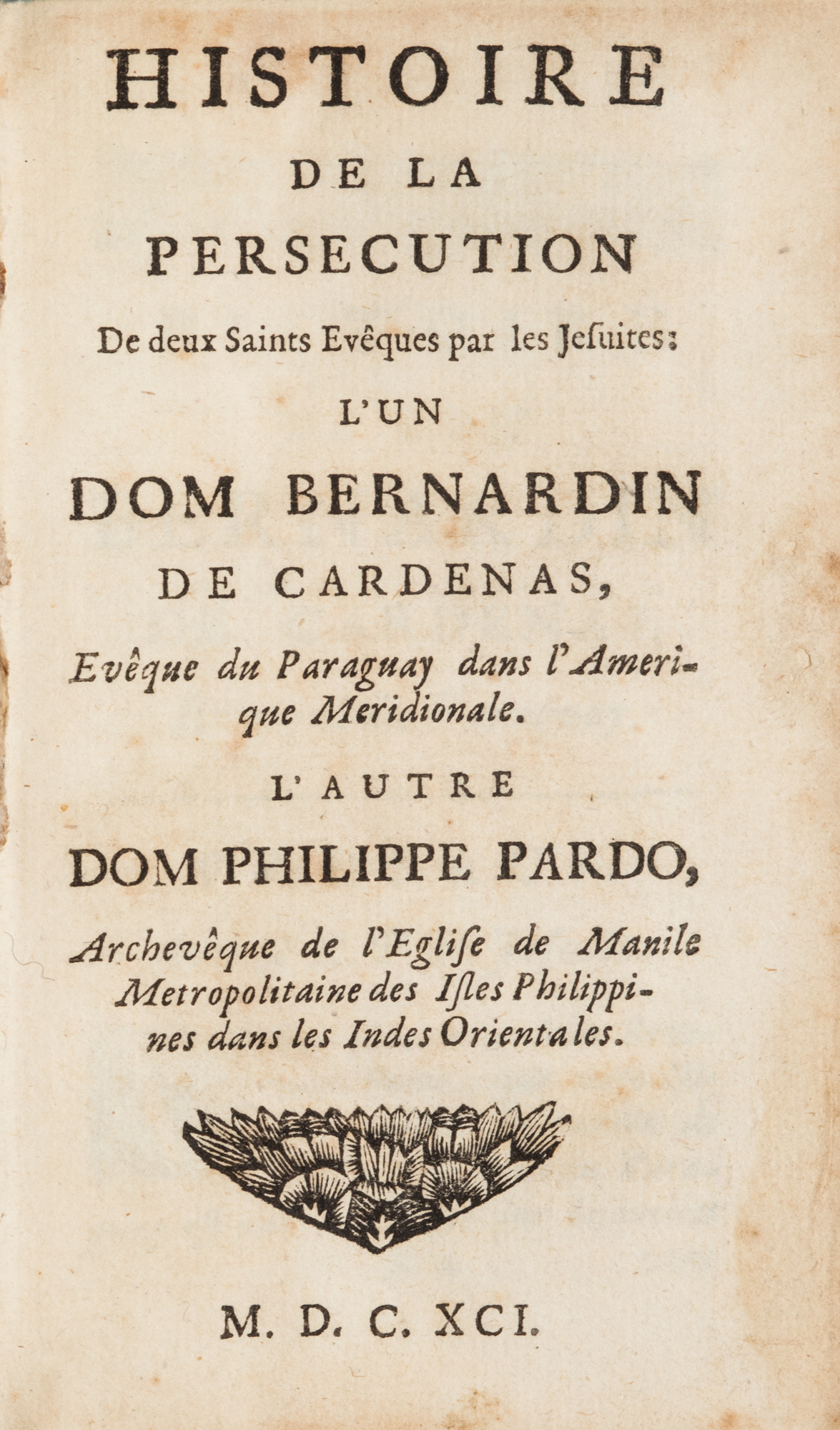 HISTOIRE
DE LA
PERSECUTION
De deux Saints Evêques par les Jesuites:
L'UN
DOM BERNARDIN
DE CARDENAS,
Evêque du Paraguay dans l'Amerique Meridionale.
L'AUTRE
DOM PHILIPPE PARDO,
Archevêque de l'Eglise de Manile Metropolitaine des Isles Philippines dans les Indes Orientales.

M. D. C. XCI.